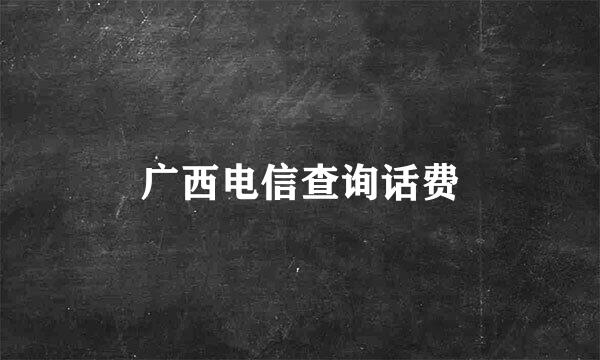 广西电信查询话费